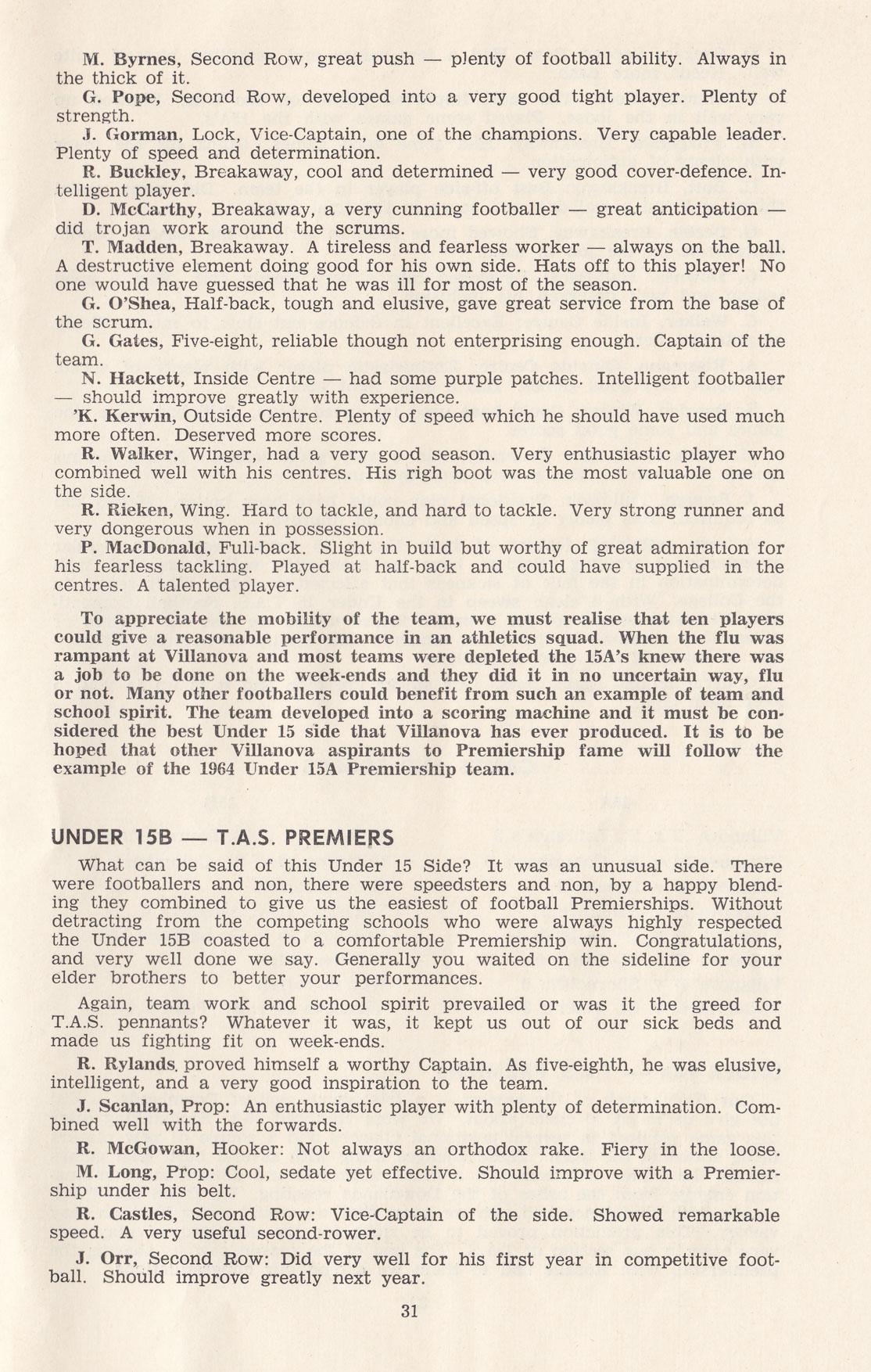 M. Byrnes, Second Row, great push — plenty of football ability. Always in the thick of it.

G. Pope, Second Row, developed into a very good tight player. Plenty of strength.

J. Gorman, Lock, Vice-Captain, one of the champions. Very capable leader. Plenty of speed and determination.

R. Buckley, Breakaway, cool and determined — very good cover-defence. Intelligent player.

D. McCarthy, Breakaway, a very cunning footballer — great anticipation — did trojan work around the scrums.

T. Madden, Breakaway. A tireless and fearless worker — always on the ball. A destructive element doing good for his own side. Hats off to this player! No one would have guessed that he was ill for most of the season.

G. O'Shea, Half-back, tough and elusive, gave great service from the base of the scrum.

G. Gates, Five-eight, reliable though not enterprising enough. Captain of the team.

N. Hackett, Inside Centre — had some purple patches. Intelligent footballer — should improve greatly with experience.

'K. Kerwin, Outside Centre. Plenty of speed which he should have used much more often. Deserved more scores.

R. Walker, Winger, had a very good season. Very enthusiastic player who combined well with his centres. His righ boot was the most valuable one on the side.

R. Rieken, Wing. Hard to tackle, and hard to tackle. Very strong runner and very dongerous when in possession.

P. MacDonald, Full-back. Slight in build but worthy of great admiration for his fearless tackling. Played at half-back and could have supplied in the centres. A talented player.

To appreciate the mobility of the team, we must realise that ten players could give a reasonable performance in an athletics squad. When the flu was rampant at Villanova and most teams were depleted the 15A's knew there was a job to be done on the week-ends and they did it in no uncertain way, flu or not. Many other footballers could benefit from such an example of team and school spirit. The team developed into a scoring machine and it must be considered the best Under 15 side that Villanova has ever produced. It is to be hoped that other Villanova aspirants to Premiership fame will follow the example of the 1964 Under 15A Premiership team.

UNDER 15B — T.A.S. PREMIERS

What can be said of this Under 15 Side? It was an unusual side. There were footballers and non, there were speedsters and non, by a happy blending they combined to give us the easiest of football Premierships. Without detracting from the competing schools who were always highly respected the Under 15B coasted to a comfortable Premiership win. Congratulations, and very well done we say. Generally you waited on the sideline for your elder brothers to better your performances.

Again, team work and school spirit prevailed or was it the greed for T.A.S. pennants? Whatever it was, it kept us out of our sick beds and made us fighting fit on week-ends.

R. Rylands, proved himself a worthy Captain. As five-eighth, he was elusive, intelligent, and a very good inspiration to the team.

J. Scanlan, Prop: An enthusiastic player with plenty of determination. Combined well with the forwards.

R. McGowan, Hooker: Not always an orthodox rake. Fiery in the loose.

M. Long, Prop: Cool, sedate yet effective. Should improve with a Premiership under his belt.

R. Castles, Second Row: Vice-Captain of the side. Showed remarkable speed. A very useful second-rower.

J. Orr, Second Row: Did very well for his first year in competitive football. Should improve greatly next year.

31